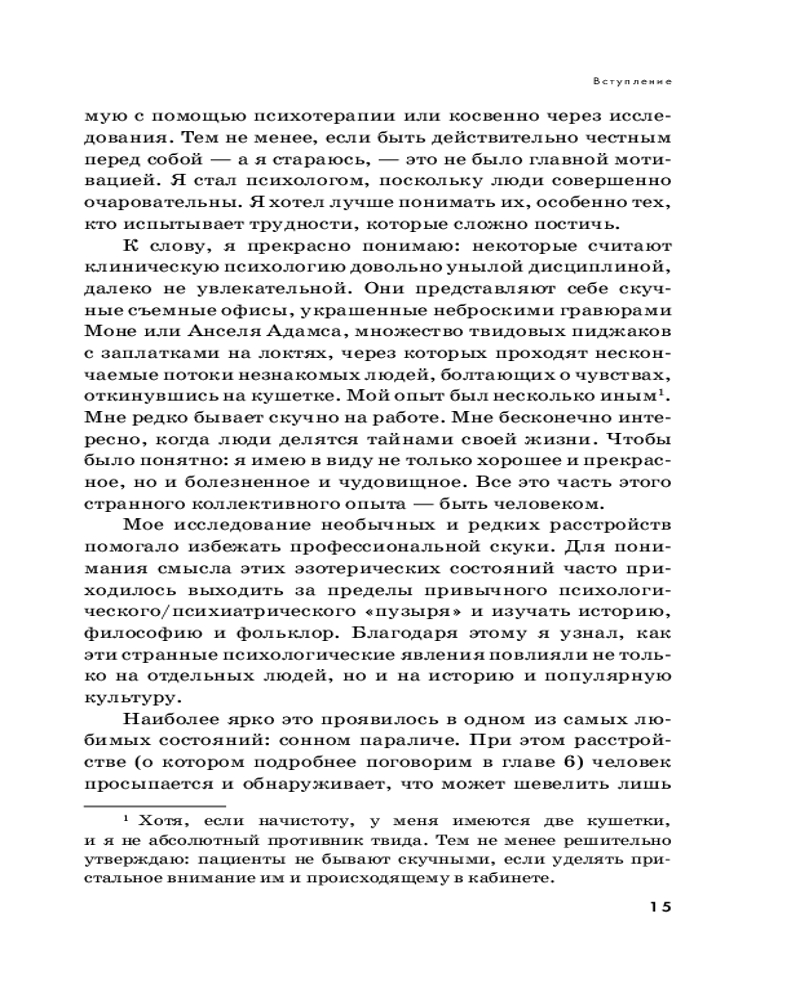 Вступление

мую с помощью психотерапии или косвенно через исследования. Тем не менее, если быть действительно честным перед собой — а я стараюсь, — это не было главной мотивацией. Я стал психологом, поскольку люди совершенно очаровательны. Я хотел лучше понимать их, особенно тех, кто испытывает трудности, которые сложно постичь.

К слову, я прекрасно понимаю: некоторые считают клиническую психологию довольно унылой дисциплиной, далеко не увлекательной. Они представляют себе скучные съемные офисы, украшенные неброскими гравюрами Моне или Анселя Адамса, множество твидовых пиджаков с заплатками на локтях, через которых проходят нескончаемые потоки незнакомых людей, болтающих о чувствах, откинувшись на кушетке. Мой опыт был несколько иным$^1$. Мне редко бывает скучно на работе. Мне бесконечно интересно, когда люди делятся тайнами своей жизни. Чтобы было понятно: я имею в виду не только хорошее и прекрасное, но и болезненное и чудовищное. Все это часть этого странного коллективного опыта — быть человеком.

Мое исследование необычных и редких расстройств помогало избежать профессиональной скуки. Для понимания смысла этих эзотерических состояний часто приходилось выходить за пределы привычного психологического/психиатрического «пузыря» и изучать историю, философию и фольклор. Благодаря этому я узнал, как эти странные психологические явления повлияли не только на отдельных людей, но и на историю и популярную культуру.

Наиболее ярко это проявилось в одном из самых любимых состояний: сонном параличе. При этом расстройстве (о котором подробнее поговорим в главе 6) человек просыпается и обнаруживает, что может шевелить лишь

$^1$ Хотя, если начистоту, у меня имеются две кушетки, и я не абсолютный противник твида. Тем не менее решительно утверждаю: пациенты не бывают скучными, если уделять пристальное внимание им и происходящему в кабинете.

15